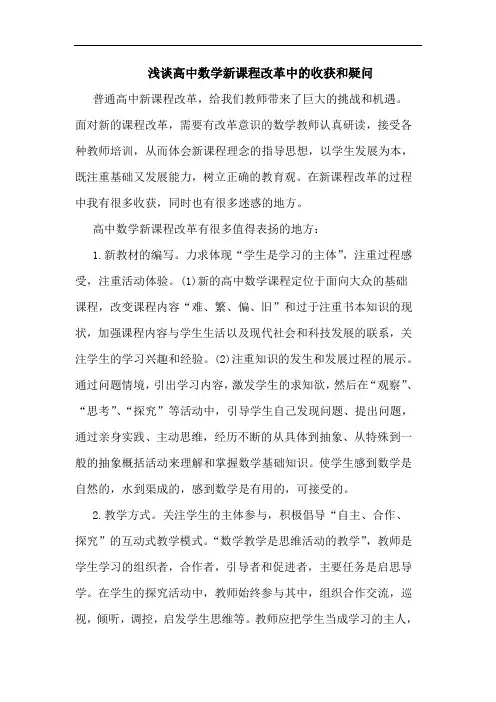 浅谈高中数学新课程改革中的收获和疑问

普通高中新课程改革，给我们教师带来了巨大的挑战和机遇。面对新的课程改革，需要有改革意识的数学教师认真研读，接受各种教师培训，从而体会新课程理念的指导思想，以学生发展为本，既注重基础又发展能力，树立正确的教育观。在新课程改革的过程中我有很多收获，同时也有很多迷惑的地方。

高中数学新课程改革有很多值得表扬的地方：

1.新教材的编写。力求体现“学生是学习的主体”，注重过程感受，注重活动体验。(1)新的高中数学课程定位于面向大众的基础课程，改变课程内容“难、繁、偏、旧”和过于注重书本知识的现状，加强课程内容与学生生活以及现代社会和科技发展的联系，关注学生的学习兴趣和经验。(2)注重知识的发生和发展过程的展示。通过问题情境，引出学习内容，激发学生的求知欲，然后在“观察”、“思考”、“探究”等活动中，引导学生自己发现问题、提出问题，通过亲身实践、主动思维，经历不断的从具体到抽象、从特殊到一般的抽象概括活动来理解和掌握数学基础知识。使学生感到数学是自然的，水到渠成的，感到数学是有用的，可接受的。

2.教学方式。关注学生的主体参与，积极倡导“自主、合作、探究”的互动式教学模式。“数学教学是思维活动的教学”，教师是学生学习的组织者，合作者，引导者和促进者，主要任务是启思导学。在学生的探究活动中，教师始终参与其中，组织合作交流，巡视，倾听，调控，启发学生思维等。教师应把学生当成学习的主人，